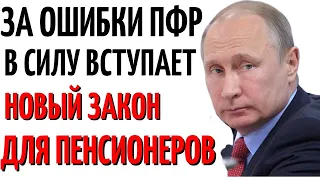 ЗА ОШИБКИ ПФР
В СИЛУ ВСТУПАЕТ
НОВЫЙ ЗАКОН
ДЛЯ ПЕНСИОНЕРОВ